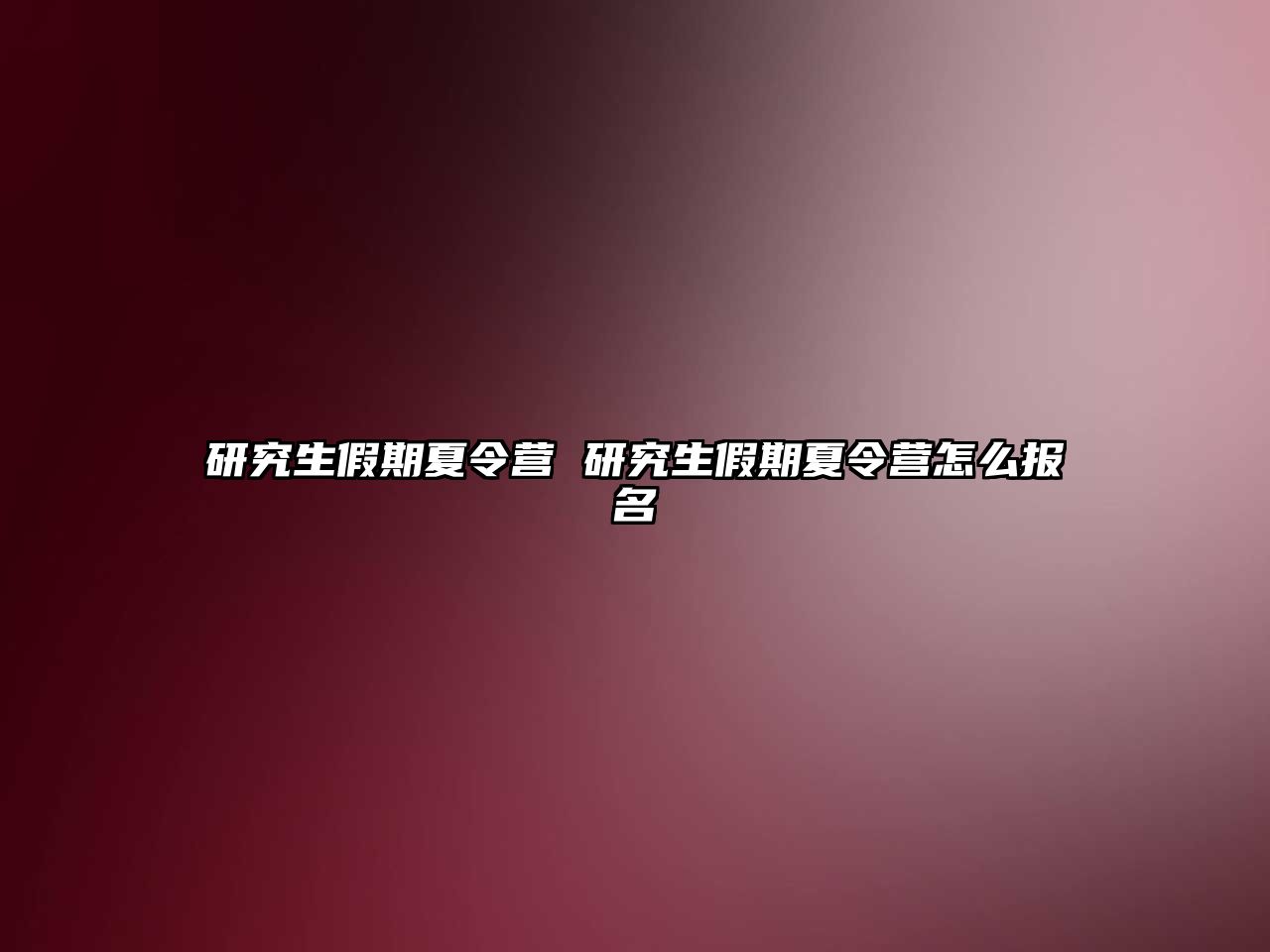 研究生假期夏令营 研究生假期夏令营怎么报名